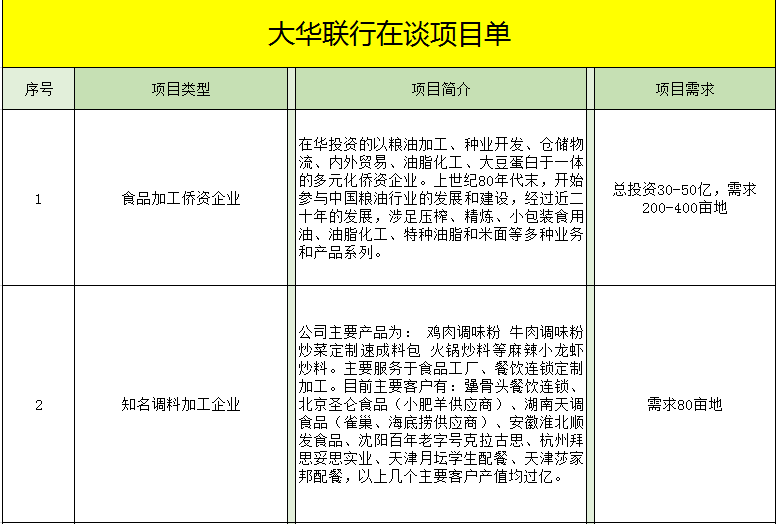 大华联行在谈项目单

| 序号 | 项目类型 | 项目简介 | 项目需求 |
|---|---|---|---|
| 1 | 食品加工侨资企业 | 在华投资的以粮油加工、种业开发、仓储物流、内外贸易、油脂化工、大豆蛋白于一体的多元化侨资企业。上世纪80年代末，开始参与中国粮油行业的发展和建设，经过近二十年的发展，涉足压榨、精炼、小包装食用油、油脂化工、特种油脂和米面等多种业务和产品系列。 | 总投资30-50亿，需求200-400亩地 |
| 2 | 知名调料加工企业 | 公司主要产品为： 鸡肉调味粉 牛肉调味粉 炒菜定制速成料包 火锅炒料等麻辣小龙虾炒料。主要服务于食品工厂、餐饮连锁定制加工。目前主要客户有：犟骨头餐饮连锁、北京圣仑食品（小肥羊供应商）、湖南天调食品（雀巢、海底捞供应商）、安徽淮北顺发食品、沈阳百年老字号克拉古思、杭州拜思妥思实业、天津月坛学生配餐、天津莎家邦配餐，以上几个主要客户产值均过亿。 | 需求80亩地 |